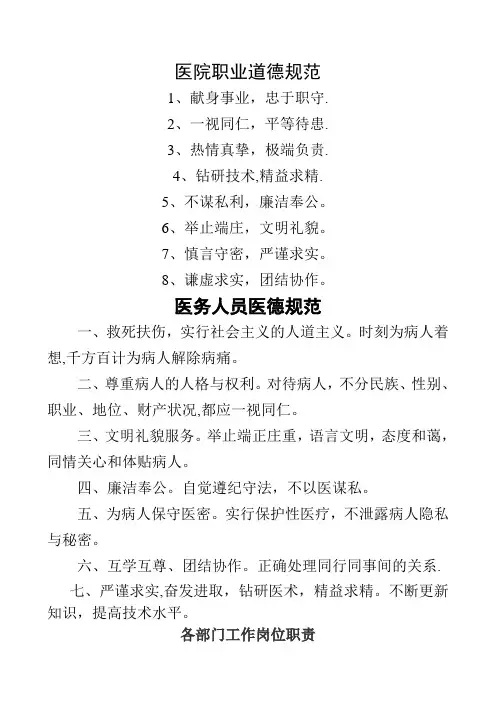 医院职业道德规范

1、献身事业，忠于职守.

2、一视同仁，平等待患.

3、热情真挚，极端负责.

4、钻研技术,精益求精.

5、不谋私利，廉洁奉公。

6、举止端庄，文明礼貌。

7、慎言守密，严谨求实。

8、谦虚求实，团结协作。

医务人员医德规范

一、救死扶伤，实行社会主义的人道主义。时刻为病人着想,千方百计为病人解除病痛。

二、尊重病人的人格与权利。对待病人，不分民族、性别、职业、地位、财产状况,都应一视同仁。

三、文明礼貌服务。举止端正庄重，语言文明，态度和蔼，同情关心和体贴病人。

四、廉洁奉公。自觉遵纪守法，不以医谋私。

五、为病人保守医密。实行保护性医疗，不泄露病人隐私与秘密。

六、互学互尊、团结协作。正确处理同行同事间的关系.

七、严谨求实,奋发进取，钻研医术，精益求精。不断更新知识，提高技术水平。

各部门工作岗位职责